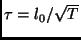 $\tau = l_0/\sqrt{T}$